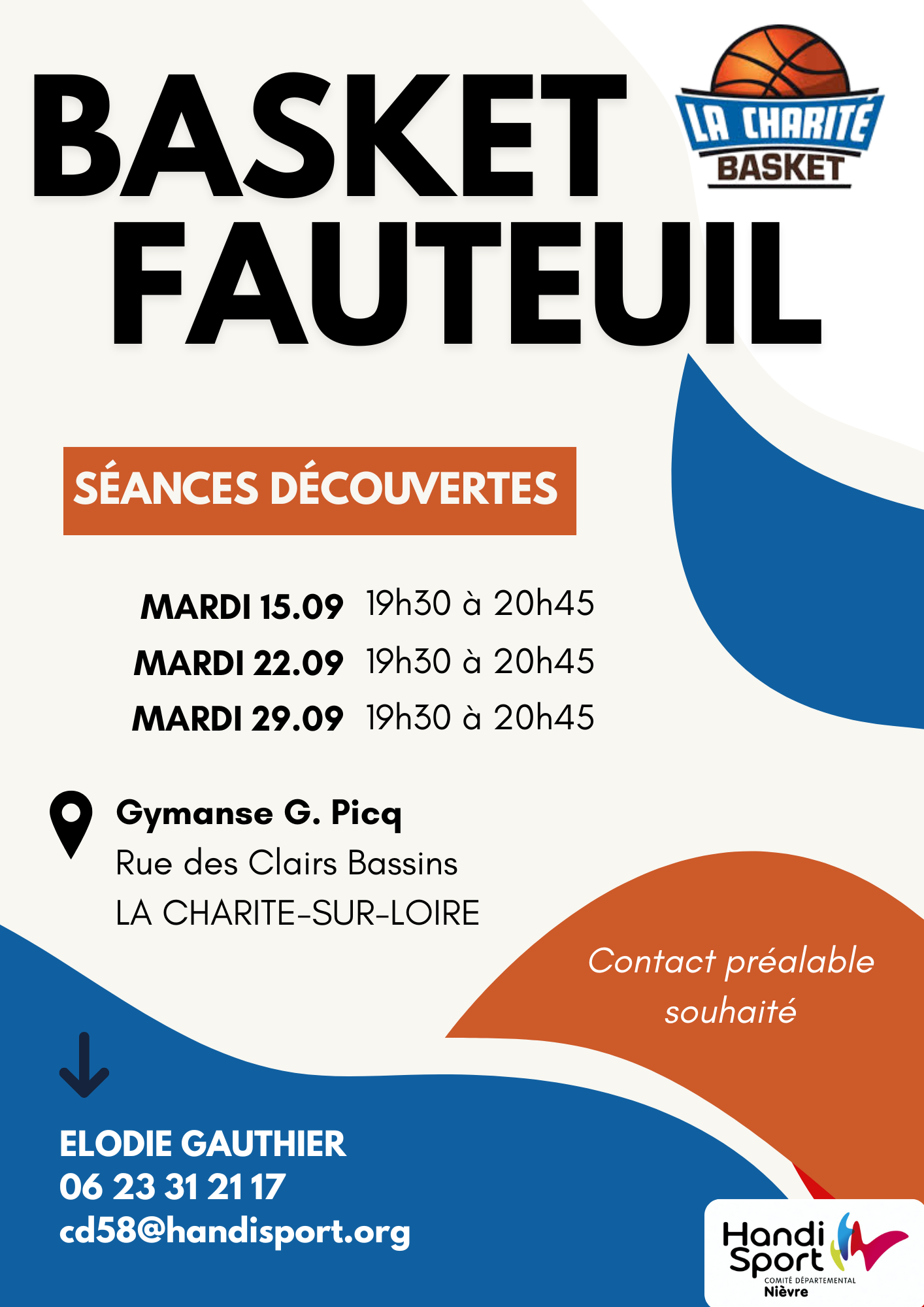 BASKET FAUTEUIL

LA CHARITÉ BASKET

SÉANCES DÉCOUVERTES

MARDI 15.09 19h30 à 20h45
MARDI 22.09 19h30 à 20h45
MARDI 29.09 19h30 à 20h45

Gymanse G. Picq
Rue des Clairs Bassins
LA CHARITE-SUR-LOIRE

Contact préalable souhaité

ELODIE GAUTHIER
06 23 31 21 17
cd58@handisport.org

Handi Sport
COMITÉ DÉPARTEMENTAL
Nièvre